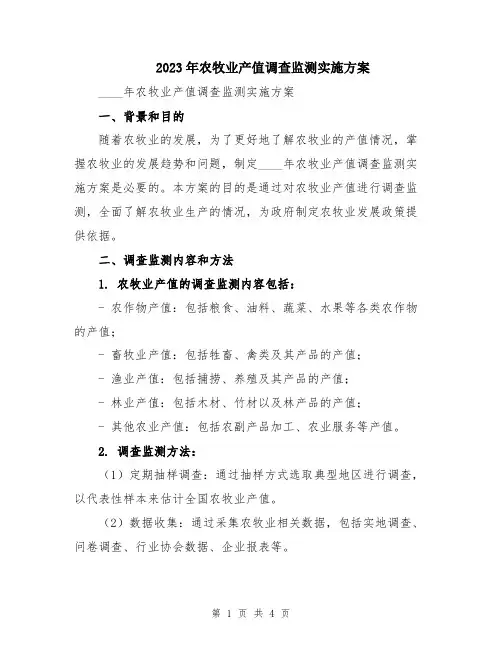 2023年农牧业产值调查监测实施方案

____年农牧业产值调查监测实施方案

一、背景和目的

随着农牧业的发展，为了更好地了解农牧业的产值情况，掌握农牧业的发展趋势和问题，制定____年农牧业产值调查监测实施方案是必要的。本方案的目的是通过对农牧业产值进行调查监测，全面了解农牧业生产的情况，为政府制定农牧业发展政策提供依据。

二、调查监测内容和方法

1. 农牧业产值的调查监测内容包括：

- 农作物产值：包括粮食、油料、蔬菜、水果等各类农作物的产值；

- 畜牧业产值：包括牲畜、禽类及其产品的产值；

- 渔业产值：包括捕捞、养殖及其产品的产值；

- 林业产值：包括木材、竹材以及林产品的产值；

- 其他农业产值：包括农副产品加工、农业服务等产值。

2. 调查监测方法：

（1）定期抽样调查：通过抽样方式选取典型地区进行调查，以代表性样本来估计全国农牧业产值。

（2）数据收集：通过采集农牧业相关数据，包括实地调查、问卷调查、行业协会数据、企业报表等。

第 1 页 共 4 页